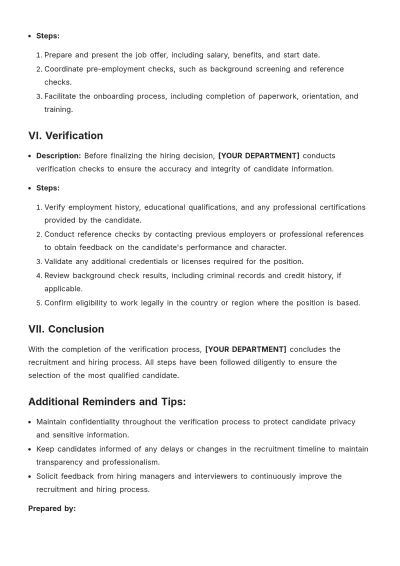 • Steps:

1. Prepare and present the job offer, including salary, benefits, and start date.
2. Coordinate pre-employment checks, such as background screening and reference checks.
3. Facilitate the onboarding process, including completion of paperwork, orientation, and training.

VI. Verification

• Description: Before finalizing the hiring decision, [YOUR DEPARTMENT] conducts verification checks to ensure the accuracy and integrity of candidate information.

• Steps:

1. Verify employment history, educational qualifications, and any professional certifications provided by the candidate.
2. Conduct reference checks by contacting previous employers or professional references to obtain feedback on the candidate's performance and character.
3. Validate any additional credentials or licenses required for the position.
4. Review background check results, including criminal records and credit history, if applicable.
5. Confirm eligibility to work legally in the country or region where the position is based.

VII. Conclusion

With the completion of the verification process, [YOUR DEPARTMENT] concludes the recruitment and hiring process. All steps have been followed diligently to ensure the selection of the most qualified candidate.

Additional Reminders and Tips:

• Maintain confidentiality throughout the verification process to protect candidate privacy and sensitive information.
• Keep candidates informed of any delays or changes in the recruitment timeline to maintain transparency and professionalism.
• Solicit feedback from hiring managers and interviewers to continuously improve the recruitment and hiring process.

Prepared by: